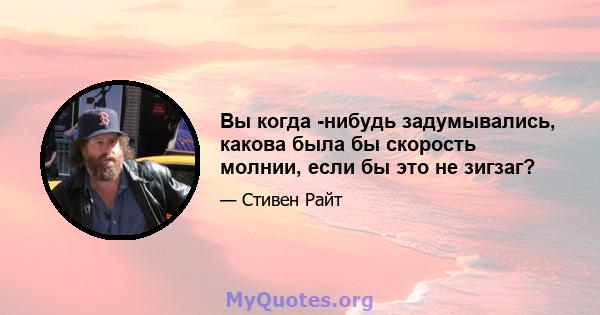 Вы когда -нибудь задумывались, какова была бы скорость молнии, если бы это не зигзаг?

— Стивен Райт

MyQuotes.org